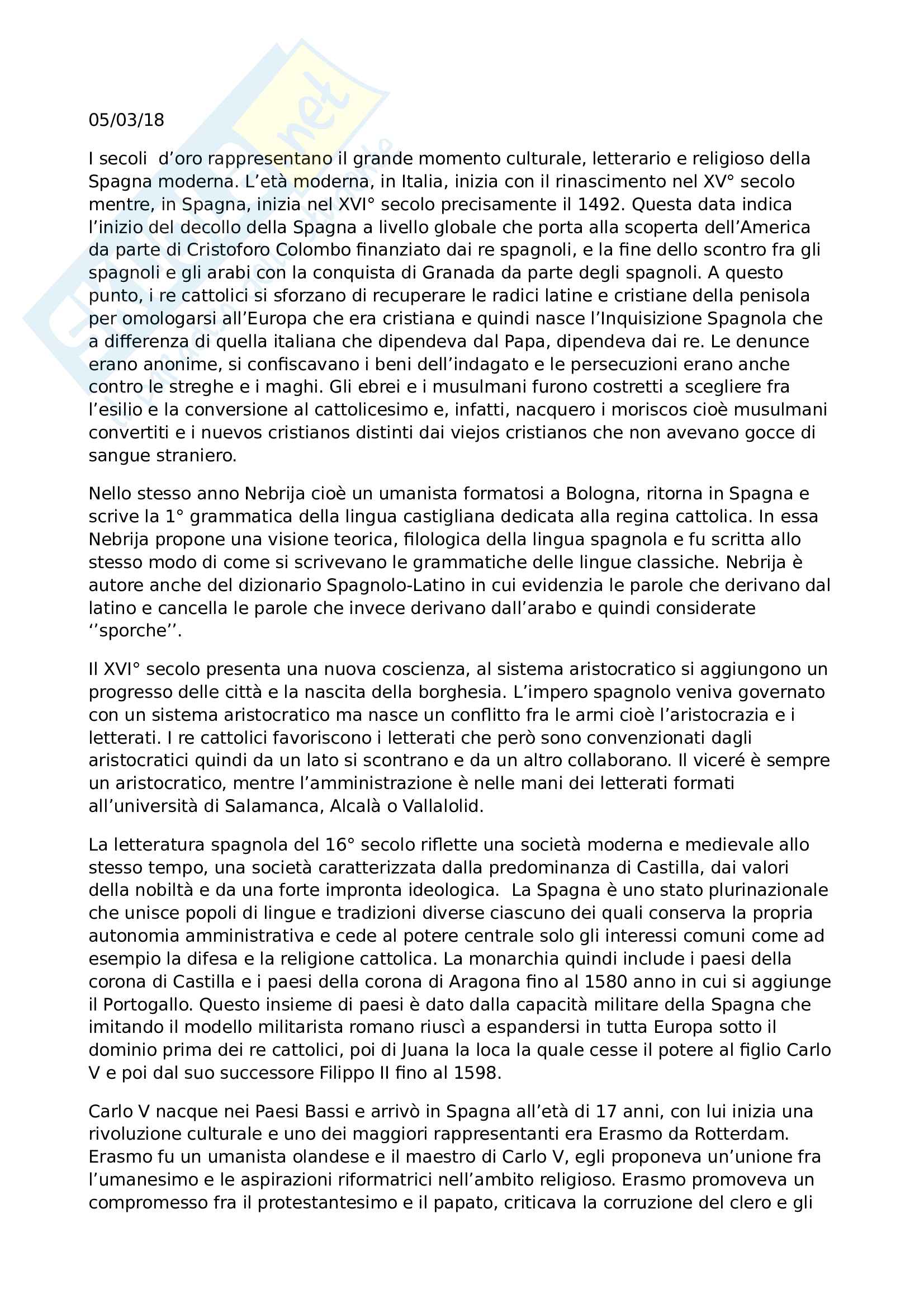 05/03/18

I secoli d'oro rappresentano il grande momento culturale, letterario e religioso della Spagna moderna. L'età moderna, in Italia, inizia con il rinascimento nel XV° secolo mentre, in Spagna, inizia nel XVI° secolo precisamente il 1492. Questa data indica l'inizio del decollo della Spagna a livello globale che porta alla scoperta dell'America da parte di Cristoforo Colombo finanziato dai re spagnoli, e la fine dello scontro fra gli spagnoli e gli arabi con la conquista di Granada da parte degli spagnoli. A questo punto, i re cattolici si sforzano di recuperare le radici latine e cristiane della penisola per omologarsi all'Europa che era cristiana e quindi nasce l'Inquisizione Spagnola che a differenza di quella italiana che dipendeva dal Papa, dipendeva dai re. Le denunce erano anonime, si confiscavano i beni dell'indagato e le persecuzioni erano anche contro le streghe e i maghi. Gli ebrei e i musulmani furono costretti a scegliere fra l'esilio e la conversione al cattolicesimo e, infatti, nacquero i moriscos cioè musulmani convertiti e i nuevos cristianos distinti dai viejos cristianos che non avevano gocce di sangue straniero.

Nello stesso anno Nebrija cioè un umanista formatosi a Bologna, ritorna in Spagna e scrive la 1° grammatica della lingua castigliana dedicata alla regina cattolica. In essa Nebrija propone una visione teorica, filologica della lingua spagnola e fu scritta allo stesso modo di come si scrivevano le grammatiche delle lingue classiche. Nebrija è autore anche del dizionario Spagnolo-Latino in cui evidenzia le parole che derivano dal latino e cancella le parole che invece derivano dall'arabo e quindi considerate ''sporche''.

Il XVI° secolo presenta una nuova coscienza, al sistema aristocratico si aggiungono un progresso delle città e la nascita della borghesia. L'impero spagnolo veniva governato con un sistema aristocratico ma nasce un conflitto fra le armi cioè l'aristocrazia e i letterati. I re cattolici favoriscono i letterati che però sono convenzionati dagli aristocratici quindi da un lato si scontrano e da un altro collaborano. Il viceré è sempre un aristocratico, mentre l'amministrazione è nelle mani dei letterati formati all'università di Salamanca, Alcalà o Vallalolid.

La letteratura spagnola del 16° secolo riflette una società moderna e medievale allo stesso tempo, una società caratterizzata dalla predominanza di Castilla, dai valori della nobiltà e da una forte impronta ideologica. La Spagna è uno stato plurinazionale che unisce popoli di lingue e tradizioni diverse ciascuno dei quali conserva la propria autonomia amministrativa e cede al potere centrale solo gli interessi comuni come ad esempio la difesa e la religione cattolica. La monarchia quindi include i paesi della corona di Castilla e i paesi della corona di Aragona fino al 1580 anno in cui si aggiunge il Portogallo. Questo insieme di paesi è dato dalla capacità militare della Spagna che imitando il modello militarista romano riuscì a espandersi in tutta Europa sotto il dominio prima dei re cattolici, poi di Juana la loca la quale cesse il potere al figlio Carlo V e poi dal suo successore Filippo II fino al 1598.

Carlo V nacque nei Paesi Bassi e arrivò in Spagna all'età di 17 anni, con lui inizia una rivoluzione culturale e uno dei maggiori rappresentanti era Erasmo da Rotterdam. Erasmo fu un umanista olandese e il maestro di Carlo V, egli proponeva un'unione fra l'umanesimo e le aspirazioni riformatrici nell'ambito religioso. Erasmo promoveva un compromesso fra il protestantesimo e il papato, criticava la corruzione del clero e gli